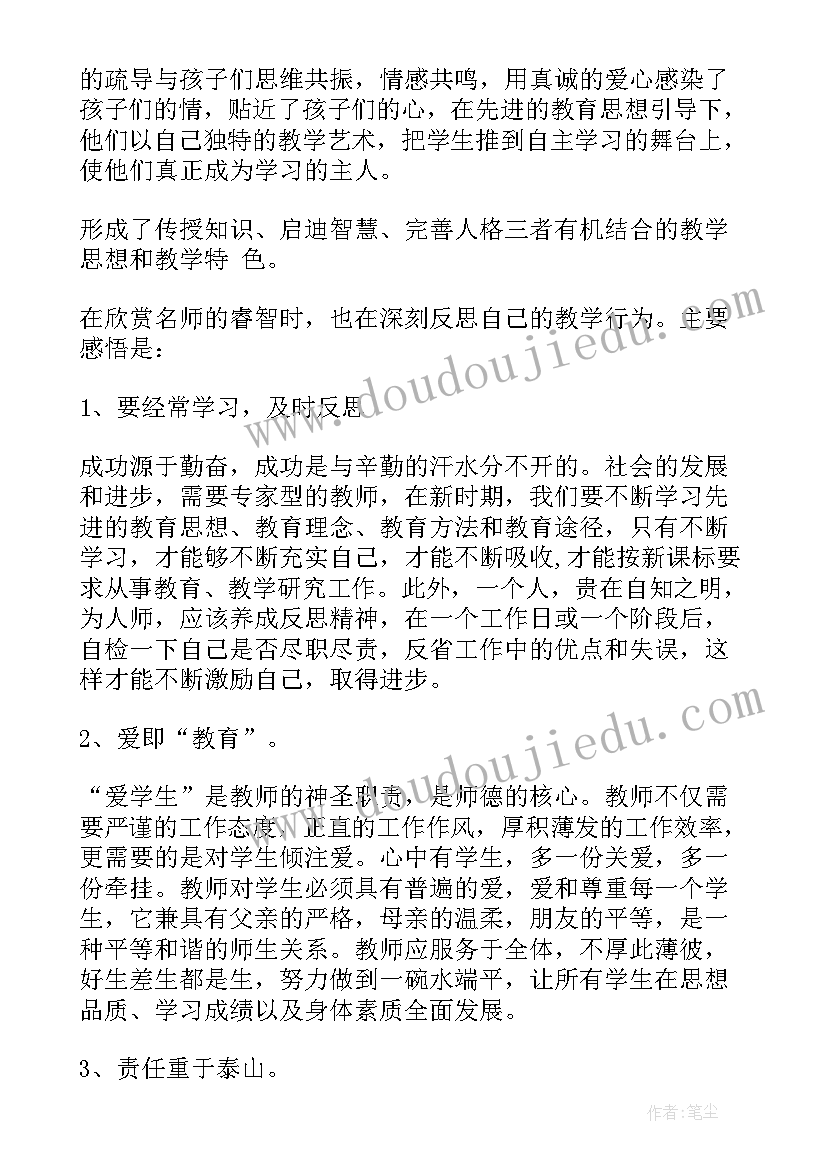 的疏导与孩子们思维共振，情感共鸣，用真诚的爱心感染了孩子们的情，贴近了孩子们的心，在先进的教育思想引导下，他们以自己独特的教学艺术，把学生推到自主学习的舞台上，使他们真正成为学习的主人。

形成了传授知识、启迪智慧、完善人格三者有机结合的教学思想和教学特 色。

在欣赏名师的睿智时，也在深刻反思自己的教学行为。主要感悟是：

1、要经常学习，及时反思

成功源于勤奋，成功是与辛勤的汗水分不开的。社会的发展和进步，需要专家型的教师，在新时期，我们要不断学习先进的教育思想、教育理念、教育方法和教育途径，只有不断学习，才能够不断充实自己，才能不断吸收,才能按新课标要求从事教育、教学研究工作。此外，一个人，贵在自知之明，为人师，应该养成反思精神，在一个工作日或一个阶段后，自检一下自己是否尽职尽责，反省工作中的优点和失误，这样才能不断激励自己，取得进步。

2、爱即“教育”。

“爱学生”是教师的神圣职责，是师德的核心。教师不仅需要严谨的工作态度，正直的工作作风，厚积薄发的工作效率，更需要的是对学生倾注爱。心中有学生，多一份关爱，多一份牵挂。教师对学生必须具有普遍的爱，爱和尊重每一个学生，它兼具有父亲的严格，母亲的温柔，朋友的平等，是一种平等和谐的师生关系。教师应服务于全体，不厚此薄彼，好生差生都是生，努力做到一碗水端平，让所有学生在思想品质、学习成绩以及身体素质全面发展。

3、责任重于泰山。

www.doudoujiedu.com

www.doudoujiedu.com

作者：笔尘